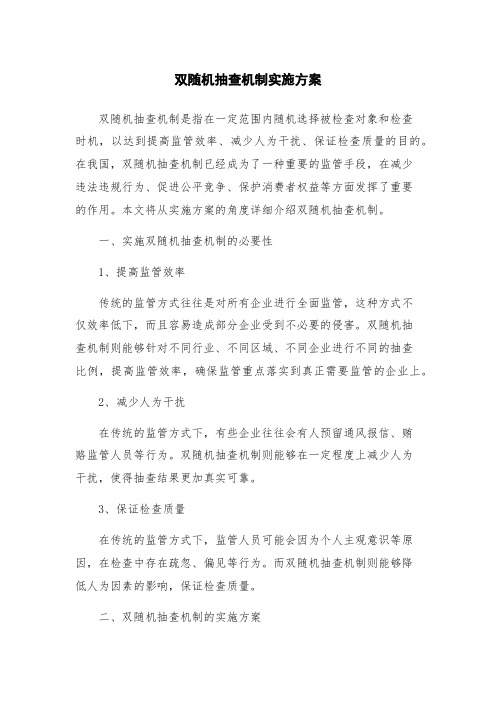 双随机抽查机制实施方案

双随机抽查机制是指在一定范围内随机选择被检查对象和检查时机，以达到提高监管效率、减少人为干扰、保证检查质量的目的。在我国，双随机抽查机制已经成为了一种重要的监管手段，在减少违法违规行为、促进公平竞争、保护消费者权益等方面发挥了重要的作用。本文将从实施方案的角度详细介绍双随机抽查机制。

一、实施双随机抽查机制的必要性

1、提高监管效率

传统的监管方式往往是对所有企业进行全面监管，这种方式不仅效率低下，而且容易造成部分企业受到不必要的侵害。双随机抽查机制则能够针对不同行业、不同区域、不同企业进行不同的抽查比例，提高监管效率，确保监管重点落实到真正需要监管的企业上。

2、减少人为干扰

在传统的监管方式下，有些企业往往会有人预留通风报信、贿赂监管人员等行为。双随机抽查机制则能够在一定程度上减少人为干扰，使得抽查结果更加真实可靠。

3、保证检查质量

在传统的监管方式下，监管人员可能会因为个人主观意识等原因，在检查中存在疏忽、偏见等行为。而双随机抽查机制则能够降低人为因素的影响，保证检查质量。

二、双随机抽查机制的实施方案